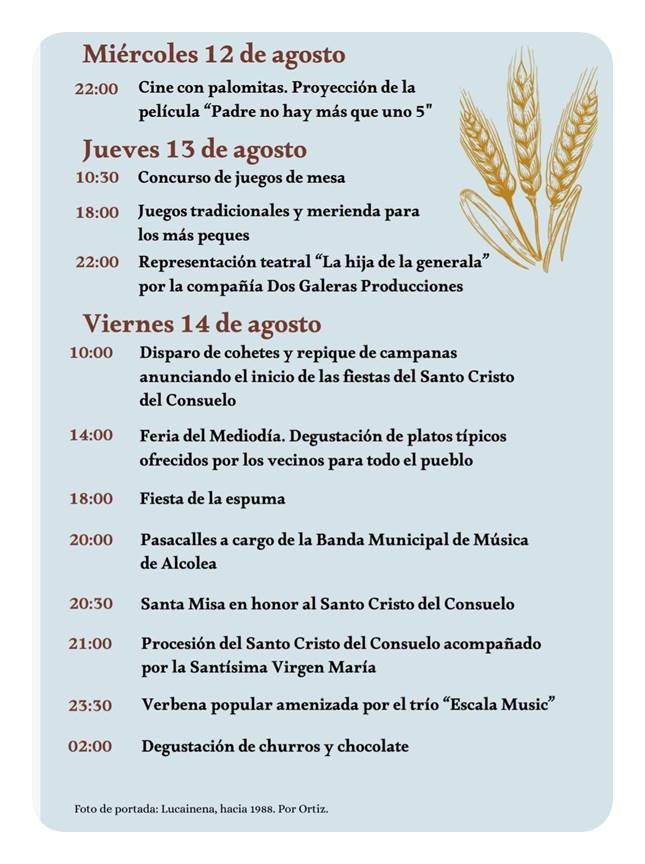 Miércoles 12 de agosto

22:00 Cine con palomitas. Proyección de la película “Padre no hay más que uno 5”

Jueves 13 de agosto

10:30 Concurso de juegos de mesa

18:00 Juegos tradicionales y merienda para los más peques

22:00 Representación teatral “La hija de la generala” por la compañía Dos Galeras Producciones

Viernes 14 de agosto

10:00 Disparo de cohetes y repique de campanas anunciando el inicio de las fiestas del Santo Cristo del Consuelo

14:00 Feria del Mediodía. Degustación de platos típicos ofrecidos por los vecinos para todo el pueblo

18:00 Fiesta de la espuma

20:00 Pasacalles a cargo de la Banda Municipal de Música de Alcolea

20:30 Santa Misa en honor al Santo Cristo del Consuelo

21:00 Procesión del Santo Cristo del Consuelo acompañado por la Santísima Virgen María

23:30 Verbena popular amenizada por el trío “Escala Music”

02:00 Degustación de churros y chocolate

Foto de portada: Lucainena, hacia 1988. Por Ortiz.